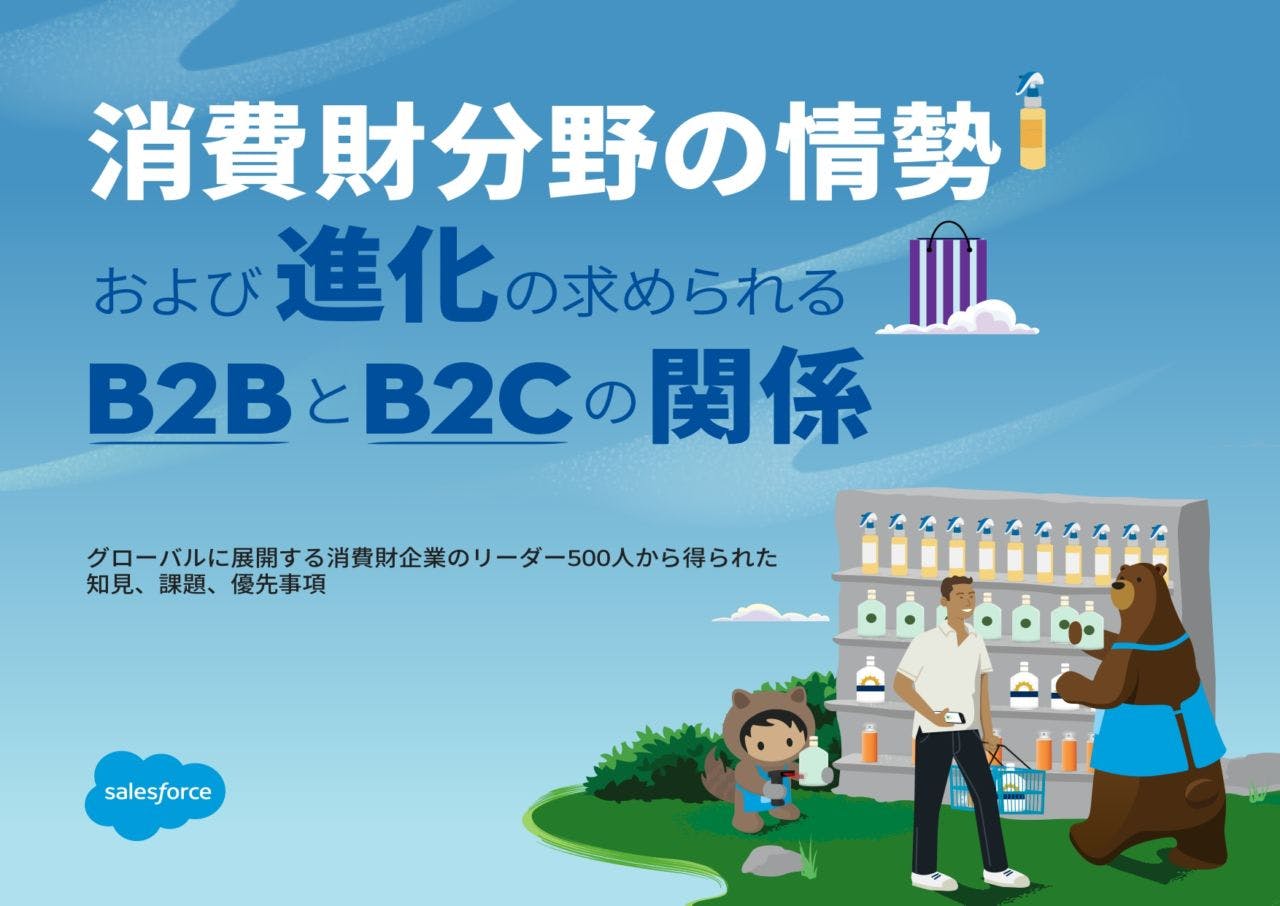 消費財分野の情勢

および進化の求められる

B2BとB2Cの関係

グローバルに展開する消費財企業のリーダー500人から得られた知見、課題、優先事項

salesforce